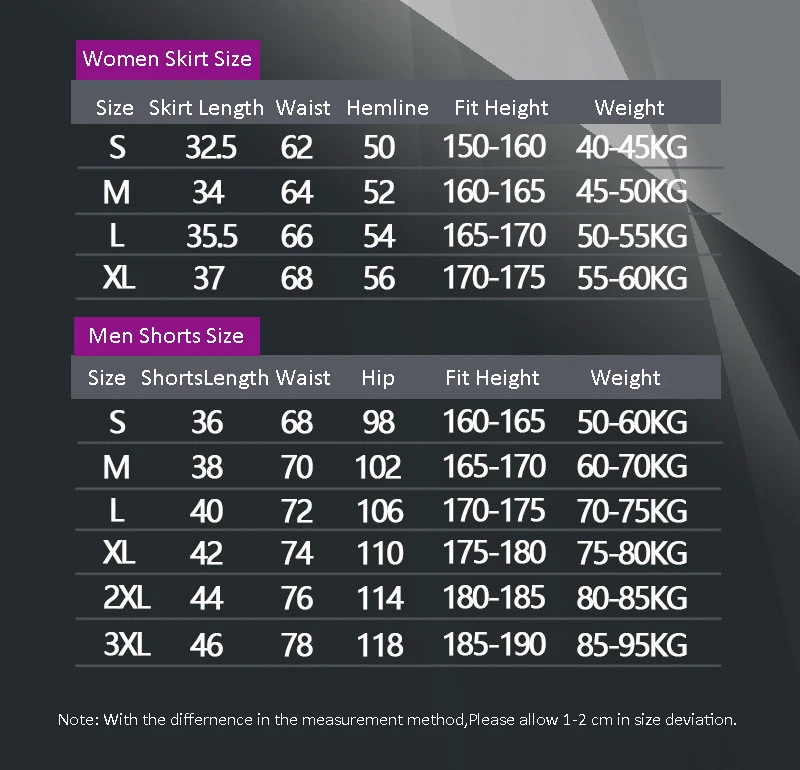 Women Skirt Size

| Size | Skirt Length | Waist | Hemline | Fit Height | Weight |
|---|---|---|---|---|---|
| S | 32.5 | 62 | 50 | 150-160 | 40-45KG |
| M | 34 | 64 | 52 | 160-165 | 45-50KG |
| L | 35.5 | 66 | 54 | 165-170 | 50-55KG |
| XL | 37 | 68 | 56 | 170-175 | 55-60KG |

Men Shorts Size

| Size | ShortsLength | Waist | Hip | Fit Height | Weight |
|---|---|---|---|---|---|
| S | 36 | 68 | 98 | 160-165 | 50-60KG |
| M | 38 | 70 | 102 | 165-170 | 60-70KG |
| L | 40 | 72 | 106 | 170-175 | 70-75KG |
| XL | 42 | 74 | 110 | 175-180 | 75-80KG |
| 2XL | 44 | 76 | 114 | 180-185 | 80-85KG |
| 3XL | 46 | 78 | 118 | 185-190 | 85-95KG |

Note: With the differnence in the measurement method,Please allow 1-2 cm in size deviation.